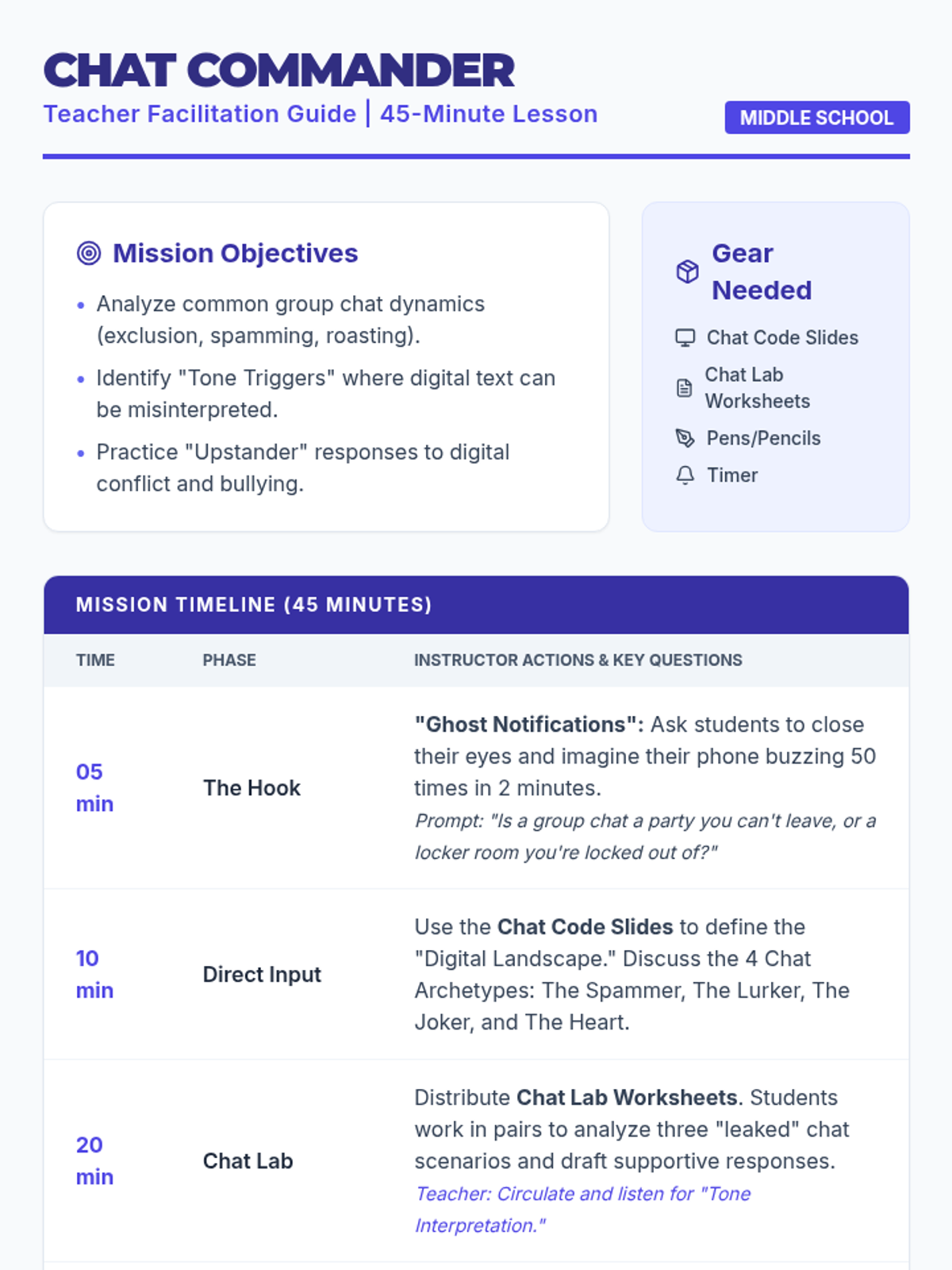 CHAT COMMANDER

Teacher Facilitation Guide | 45-Minute Lesson

MIDDLE SCHOOL

Mission Objectives

• Analyze common group chat dynamics (exclusion, spamming, roasting).
• Identify "Tone Triggers" where digital text can be misinterpreted.
• Practice "Upstander" responses to digital conflict and bullying.

Gear Needed

Chat Code Slides
Chat Lab Worksheets
Pens/Pencils
Timer

MISSION TIMELINE (45 MINUTES)

| TIME | PHASE | INSTRUCTOR ACTIONS & KEY QUESTIONS |
|---|---|---|
| 05 min | The Hook | "Ghost Notifications": Ask students to close their eyes and imagine their phone buzzing 50 times in 2 minutes. Prompt: "Is a group chat a party you can't leave, or a locker room you're locked out of?" |
| 10 min | Direct Input | Use the Chat Code Slides to define the "Digital Landscape." Discuss the 4 Chat Archetypes: The Spammer, The Lurker, The Joker, and The Heart. |
| 20 min | Chat Lab | Distribute Chat Lab Worksheets. Students work in pairs to analyze three "leaked" chat scenarios and draft supportive responses. Teacher: Circulate and listen for "Tone Interpretation." |